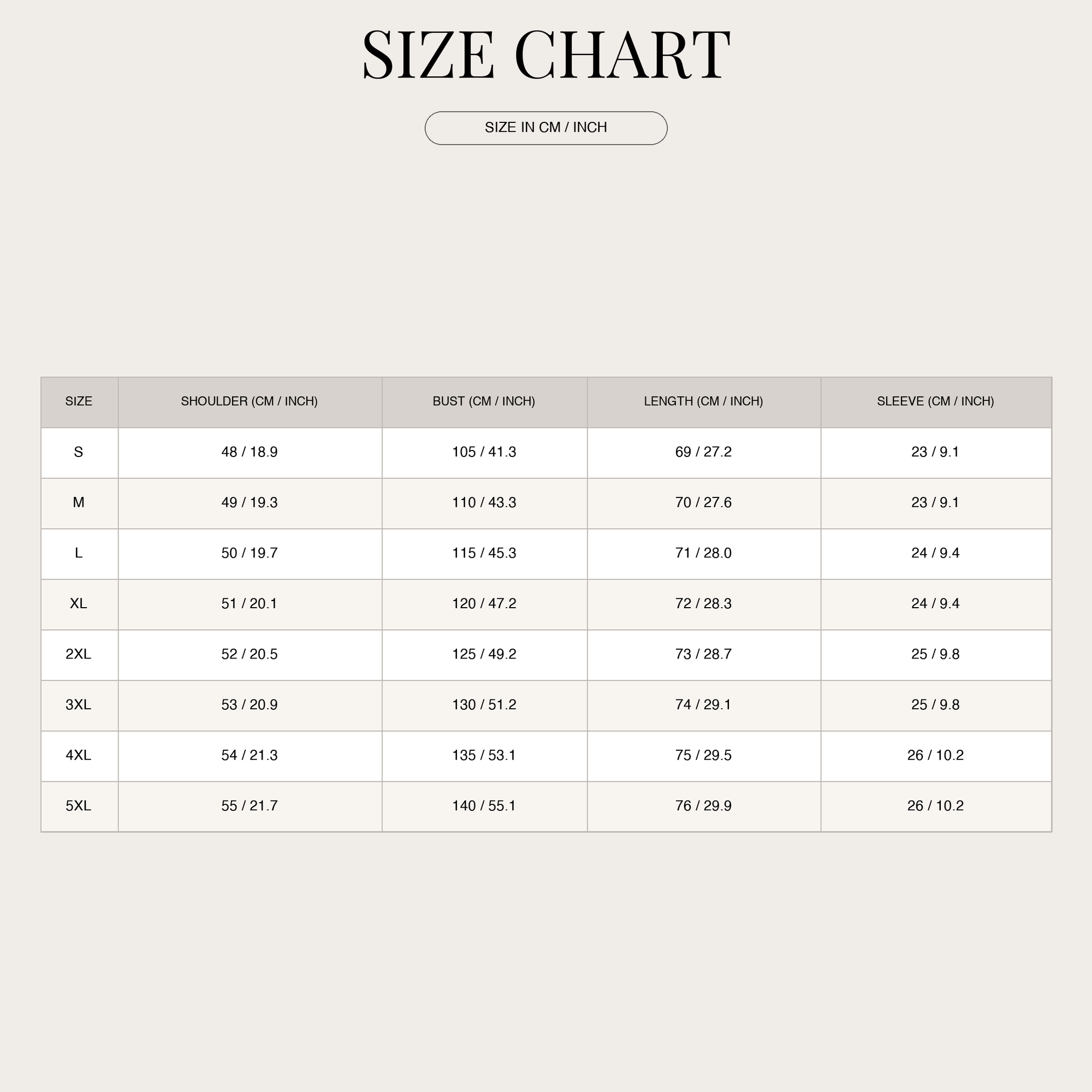 SIZE CHART

SIZE IN CM / INCH

| SIZE | SHOULDER (CM / INCH) | BUST (CM / INCH) | LENGTH (CM / INCH) | SLEEVE (CM / INCH) |
|---|---|---|---|---|
| S | 48 / 18.9 | 105 / 41.3 | 69 / 27.2 | 23 / 9.1 |
| M | 49 / 19.3 | 110 / 43.3 | 70 / 27.6 | 23 / 9.1 |
| L | 50 / 19.7 | 115 / 45.3 | 71 / 28.0 | 24 / 9.4 |
| XL | 51 / 20.1 | 120 / 47.2 | 72 / 28.3 | 24 / 9.4 |
| 2XL | 52 / 20.5 | 125 / 49.2 | 73 / 28.7 | 25 / 9.8 |
| 3XL | 53 / 20.9 | 130 / 51.2 | 74 / 29.1 | 25 / 9.8 |
| 4XL | 54 / 21.3 | 135 / 53.1 | 75 / 29.5 | 26 / 10.2 |
| 5XL | 55 / 21.7 | 140 / 55.1 | 76 / 29.9 | 26 / 10.2 |